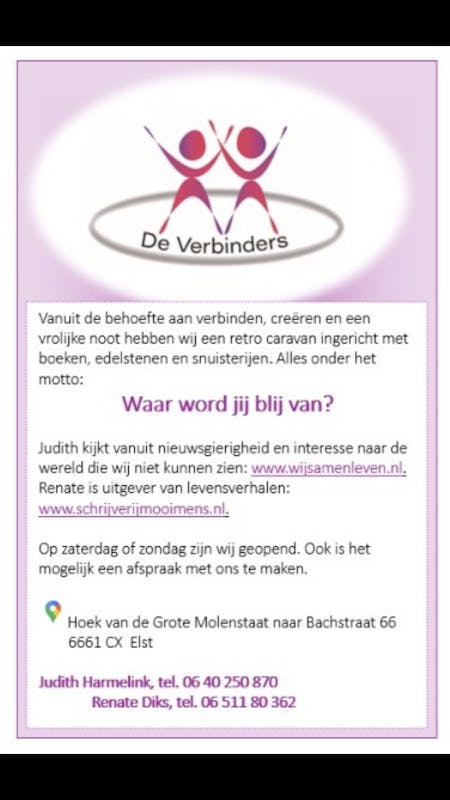 De Verbinders

Vanuit de behoefte aan verbinden, creëren en een vrolijke noot hebben wij een retro caravan ingericht met boeken, edelstenen en snuisterijen. Alles onder het motto:

Waar word jij blij van?

Judith kijkt vanuit nieuwsgierigheid en interesse naar de wereld die wij niet kunnen zien: www.wijsamenleven.nl. Renate is uitgever van levensverhalen: www.schrijverijmooimens.nl.

Op zaterdag of zondag zijn wij geopend. Ook is het mogelijk een afspraak met ons te maken.

Hoek van de Grote Molenstaat naar Bachstraat 66
6661 CX Elst

Judith Harmelink, tel. 06 40 250 870
Renate Diks, tel. 06 511 80 362